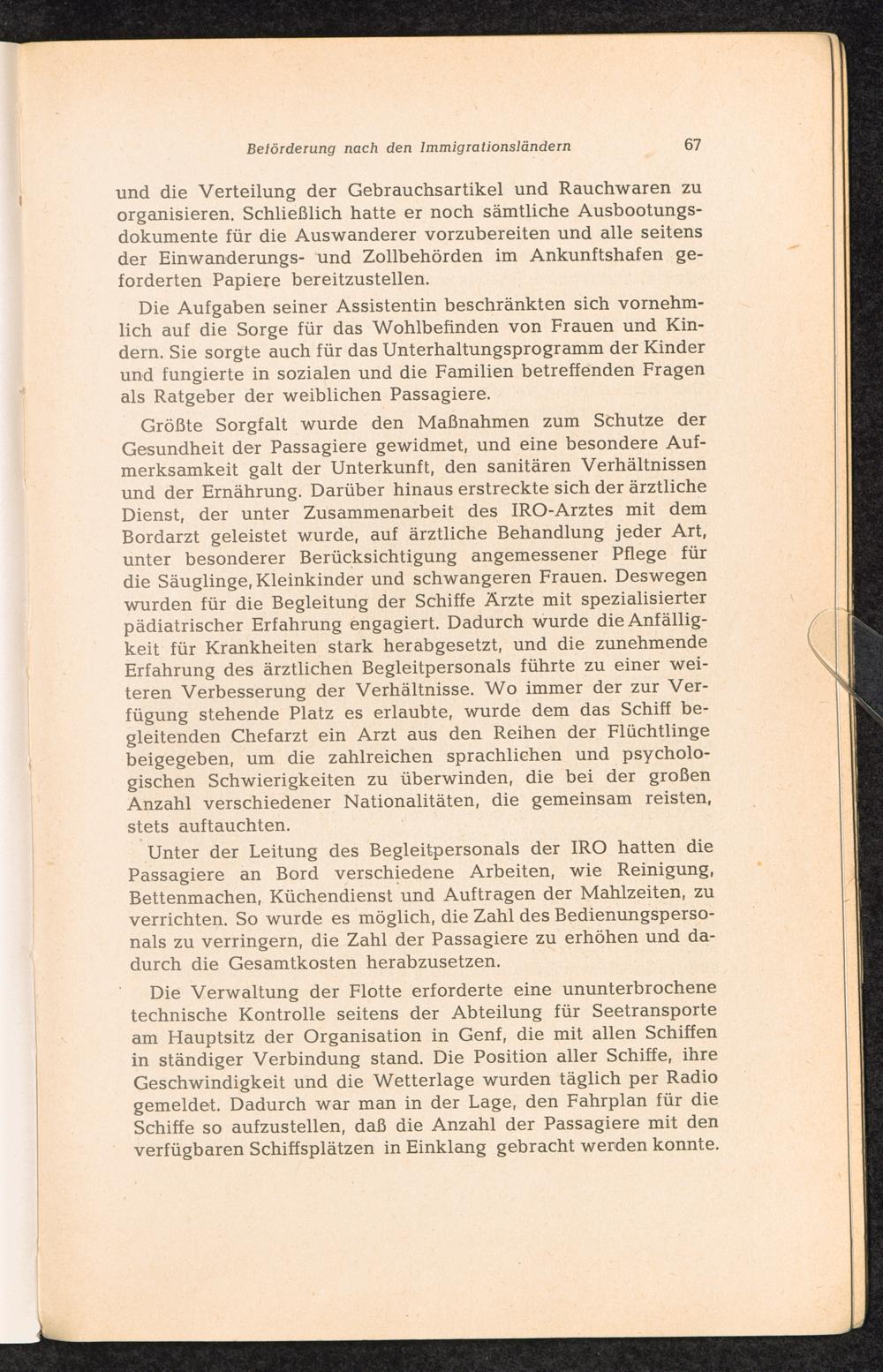 Beförderung nach den Immigrationsländern 67

und die Verteilung der Gebrauchsartikel und Rauchwaren zu organisieren. Schließlich hatte er noch sämtliche Ausbootungsdokumente für die Auswanderer vorzubereiten und alle seitens der Einwanderungs- und Zollbehörden im Ankunftshafen geforderten Papiere bereitzustellen.

Die Aufgaben seiner Assistentin beschränkten sich vornehmlich auf die Sorge für das Wohlbefinden von Frauen und Kindern. Sie sorgte auch für das Unterhaltungsprogramm der Kinder und fungierte in sozialen und die Familien betreffenden Fragen als Ratgeber der weiblichen Passagiere.

Größte Sorgfalt wurde den Maßnahmen zum Schutze der Gesundheit der Passagiere gewidmet, und eine besondere Aufmerksamkeit galt der Unterkunft, den sanitären Verhältnissen und der Ernährung. Darüber hinaus erstreckte sich der ärztliche Dienst, der unter Zusammenarbeit des IRO-Arztes mit dem Bordarzt geleistet wurde, auf ärztliche Behandlung jeder Art, unter besonderer Berücksichtigung angemessener Pflege für die Säuglinge, Kleinkinder und schwangeren Frauen. Deswegen wurden für die Begleitung der Schiffe Ärzte mit spezialisierter pädiatrischer Erfahrung engagiert. Dadurch wurde die Anfälligkeit für Krankheiten stark herabgesetzt, und die zunehmende Erfahrung des ärztlichen Begleitpersonals führte zu einer weiteren Verbesserung der Verhältnisse. Wo immer der zur Verfügung stehende Platz es erlaubte, wurde dem das Schiff begleitenden Chefarzt ein Arzt aus den Reihen der Flüchtlinge beigegeben, um die zahlreichen sprachlichen und psychologischen Schwierigkeiten zu überwinden, die bei der großen Anzahl verschiedener Nationalitäten, die gemeinsam reisten, stets auftauchten.

Unter der Leitung des Begleitpersonals der IRO hatten die Passagiere an Bord verschiedene Arbeiten, wie Reinigung, Bettenmachen, Küchendienst und Auftragen der Mahlzeiten, zu verrichten. So wurde es möglich, die Zahl des Bedienungspersonals zu verringern, die Zahl der Passagiere zu erhöhen und dadurch die Gesamtkosten herabzusetzen.

Die Verwaltung der Flotte erforderte eine ununterbrochene technische Kontrolle seitens der Abteilung für Seetransporte am Hauptsitz der Organisation in Genf, die mit allen Schiffen in ständiger Verbindung stand. Die Position aller Schiffe, ihre Geschwindigkeit und die Wetterlage wurden täglich per Radio gemeldet. Dadurch war man in der Lage, den Fahrplan für die Schiffe so aufzustellen, daß die Anzahl der Passagiere mit den verfügbaren Schiffsplätzen in Einklang gebracht werden konnte.